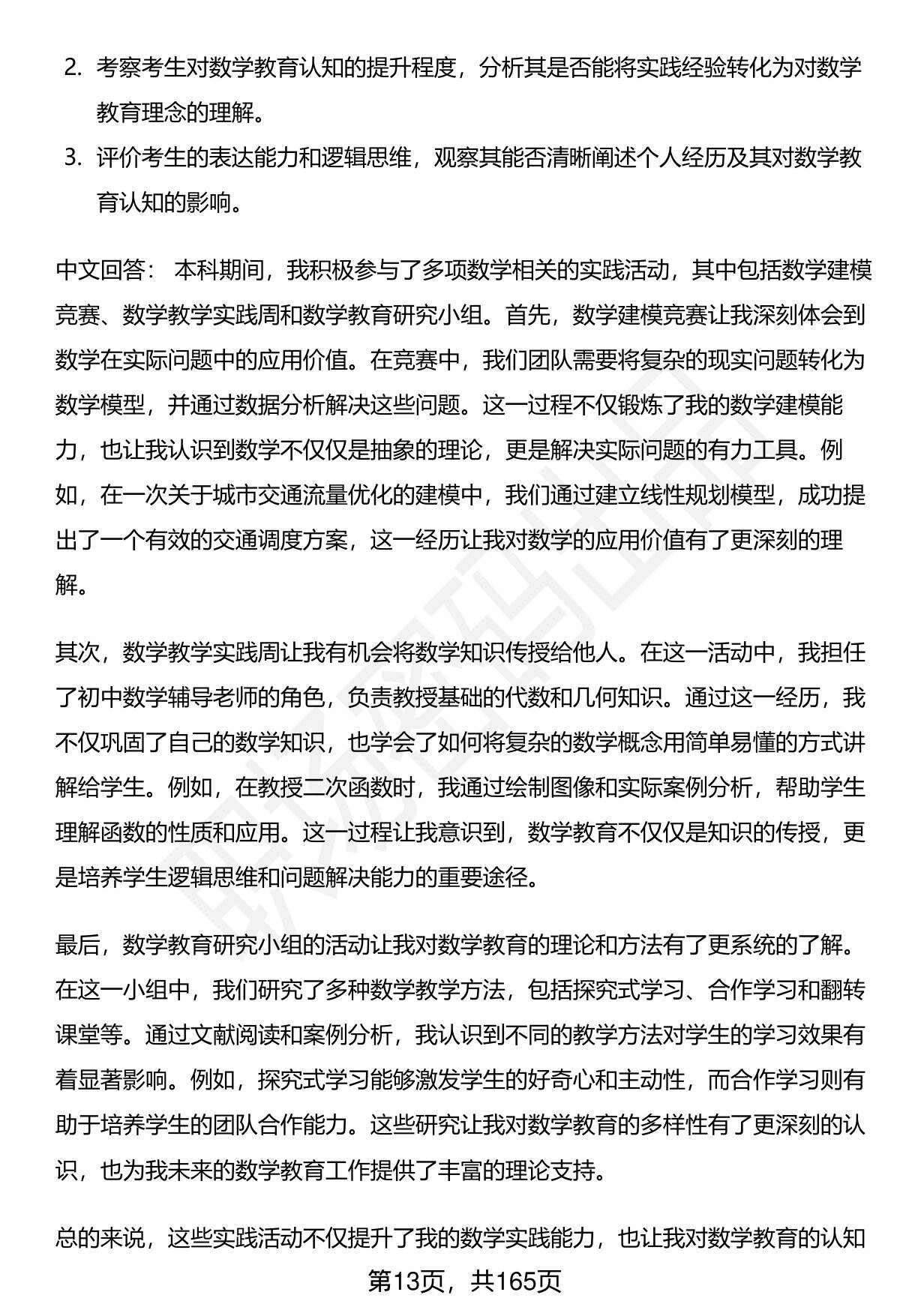 2. 考察考生对数学教育认知的提升程度，分析其是否能将实践经验转化为对数学教育理念的理解。
3. 评价考生的表达能力和逻辑思维，观察其能否清晰阐述个人经历及其对数学教育认知的影响。

中文回答： 本科期间，我积极参与了多项数学相关的实践活动，其中包括数学建模竞赛、数学教学实践周和数学教育研究小组。首先，数学建模竞赛让我深刻体会到数学在实际问题中的应用价值。在竞赛中，我们团队需要将复杂的现实问题转化为数学模型，并通过数据分析解决这些问题。这一过程不仅锻炼了我的数学建模能力，也让我认识到数学不仅仅是抽象的理论，更是解决实际问题的有力工具。例如，在一次关于城市交通流量优化的建模中，我们通过建立线性规划模型，成功提出了一个有效的交通调度方案，这一经历让我对数学的应用价值有了更深刻的理解。

其次，数学教学实践周让我有机会将数学知识传授给他人。在这一活动中，我担任了初中数学辅导老师的角色，负责教授基础的代数和几何知识。通过这一经历，我不仅巩固了自己的数学知识，也学会了如何将复杂的数学概念用简单易懂的方式讲解给学生。例如，在教授二次函数时，我通过绘制图像和实际案例分析，帮助学生理解函数的性质和应用。这一过程让我意识到，数学教育不仅仅是知识的传授，更是培养学生逻辑思维和问题解决能力的重要途径。

最后，数学教育研究小组的活动让我对数学教育的理论和方法有了更系统的了解。在这一小组中，我们研究了多种数学教学方法，包括探究式学习、合作学习和翻转课堂等。通过文献阅读和案例分析，我认识到不同的教学方法对学生的学习效果有着显著影响。例如，探究式学习能够激发学生的好奇心和主动性，而合作学习则有助于培养学生的团队合作能力。这些研究让我对数学教育的多样性有了更深刻的认识，也为我未来的数学教育工作提供了丰富的理论支持。

总的来说，这些实践活动不仅提升了我的数学实践能力，也让我对数学教育的认知

第13页，共165页